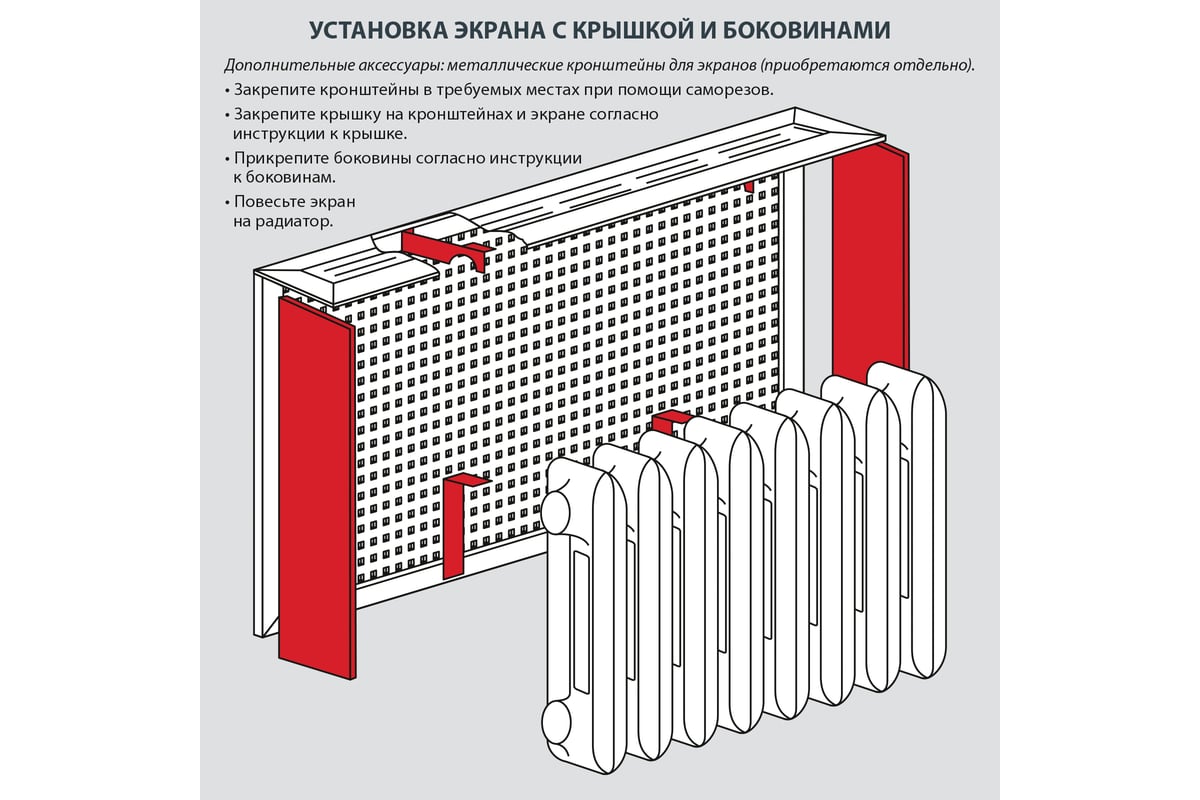 УСТАНОВКА ЭКРАНА С КРЫШКОЙ И БОКОВИНАМИ

Дополнительные аксессуары: металлические кронштейны для экранов (приобретаются отдельно).

• Закрепите кронштейны в требуемых местах при помощи саморезов.
• Закрепите крышку на кронштейнах и экране согласно инструкции к крышке.
• Прикрепите боковины согласно инструкции к боковинам.
• Повесьте экран на радиатор.